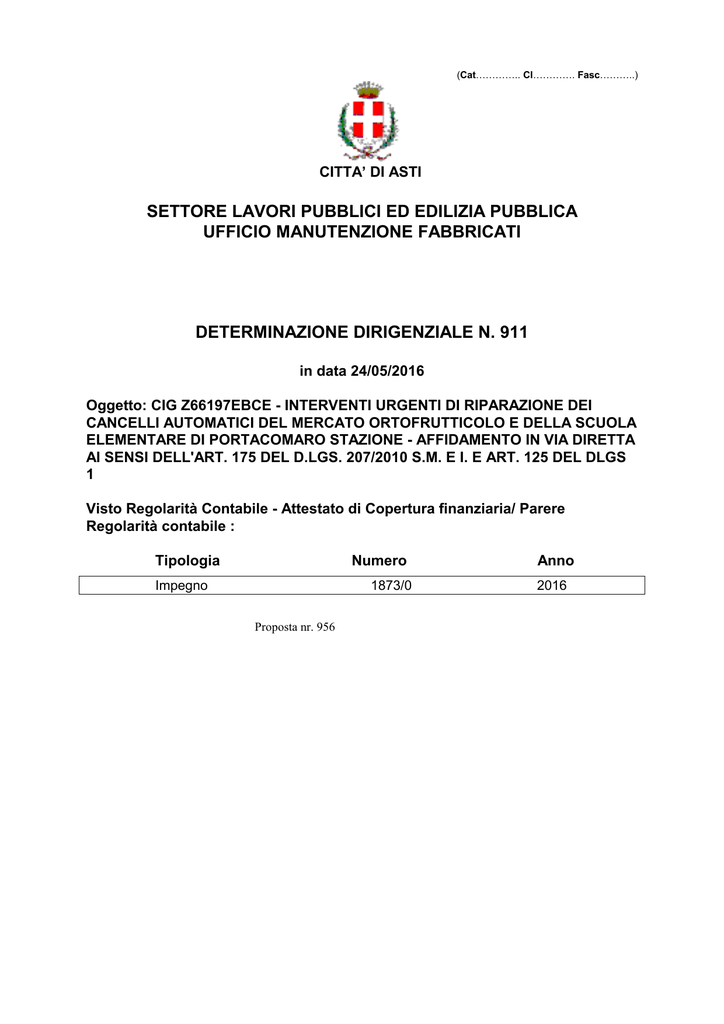 (Cat………….. Cl…………. Fasc………..)

CITTA' DI ASTI

SETTORE LAVORI PUBBLICI ED EDILIZIA PUBBLICA
UFFICIO MANUTENZIONE FABBRICATI

DETERMINAZIONE DIRIGENZIALE N. 911

in data 24/05/2016

Oggetto: CIG Z66197EBCE - INTERVENTI URGENTI DI RIPARAZIONE DEI CANCELLI AUTOMATICI DEL MERCATO ORTOFRUTTICOLO E DELLA SCUOLA ELEMENTARE DI PORTACOMARO STAZIONE - AFFIDAMENTO IN VIA DIRETTA AI SENSI DELL'ART. 175 DEL D.LGS. 207/2010 S.M. E I. E ART. 125 DEL DLGS 1

Visto Regolarità Contabile - Attestato di Copertura finanziaria/ Parere Regolarità contabile :

| Tipologia | Numero | Anno |
|---|---|---|
| Impegno | 1873/0 | 2016 |

Proposta nr. 956